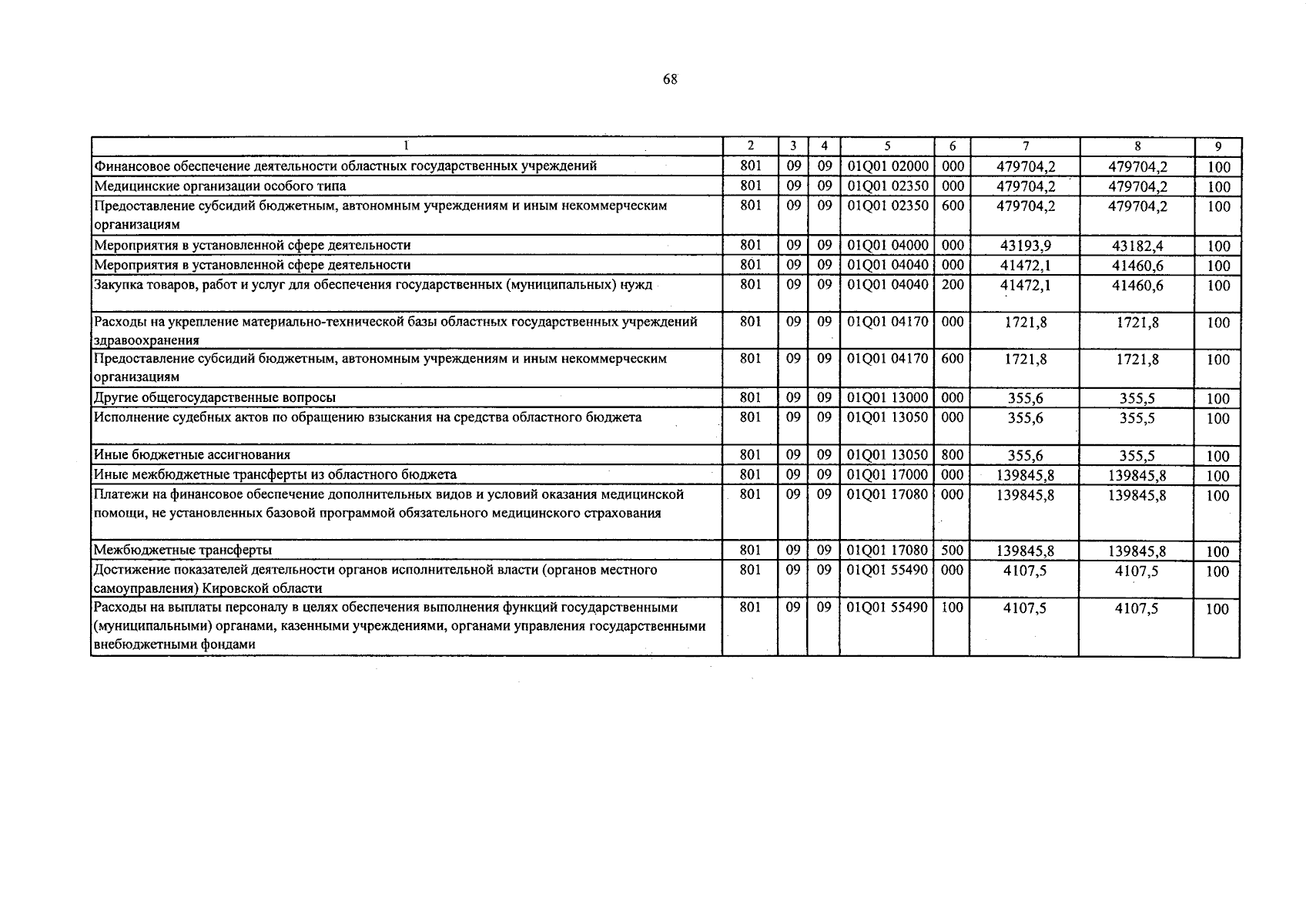 68

| 1 | 2 | 3 | 4 | 5 | 6 | 7 | 8 | 9 |
|---|---|---|---|---|---|---|---|---|
| Финансовое обеспечение деятельности областных государственных учреждений | 801 | 09 | 09 | 01Q01 02000 | 000 | 479704,2 | 479704,2 | 100 |
| Медицинские организации особого типа | 801 | 09 | 09 | 01Q01 02350 | 000 | 479704,2 | 479704,2 | 100 |
| Предоставление субсидий бюджетным, автономным учреждениям и иным некоммерческим организациям | 801 | 09 | 09 | 01Q01 02350 | 600 | 479704,2 | 479704,2 | 100 |
| Мероприятия в установленной сфере деятельности | 801 | 09 | 09 | 01Q01 04000 | 000 | 43193,9 | 43182,4 | 100 |
| Мероприятия в установленной сфере деятельности | 801 | 09 | 09 | 01Q01 04040 | 000 | 41472,1 | 41460,6 | 100 |
| Закупка товаров, работ и услуг для обеспечения государственных (муниципальных) нужд | 801 | 09 | 09 | 01Q01 04040 | 200 | 41472,1 | 41460,6 | 100 |
| Расходы на укрепление материально-технической базы областных государственных учреждений здравоохранения | 801 | 09 | 09 | 01Q01 04170 | 000 | 1721,8 | 1721,8 | 100 |
| Предоставление субсидий бюджетным, автономным учреждениям и иным некоммерческим организациям | 801 | 09 | 09 | 01Q01 04170 | 600 | 1721,8 | 1721,8 | 100 |
| Другие общегосударственные вопросы | 801 | 09 | 09 | 01Q01 13000 | 000 | 355,6 | 355,5 | 100 |
| Исполнение судебных актов по обращению взыскания на средства областного бюджета | 801 | 09 | 09 | 01Q01 13050 | 000 | 355,6 | 355,5 | 100 |
| Иные бюджетные ассигнования | 801 | 09 | 09 | 01Q01 13050 | 800 | 355,6 | 355,5 | 100 |
| Иные межбюджетные трансферты из областного бюджета | 801 | 09 | 09 | 01Q01 17000 | 000 | 139845,8 | 139845,8 | 100 |
| Платежи на финансовое обеспечение дополнительных видов и условий оказания медицинской помощи, не установленных базовой программой обязательного медицинского страхования | 801 | 09 | 09 | 01Q01 17080 | 000 | 139845,8 | 139845,8 | 100 |
| Межбюджетные трансферты | 801 | 09 | 09 | 01Q01 17080 | 500 | 139845,8 | 139845,8 | 100 |
| Достижение показателей деятельности органов исполнительной власти (органов местного самоуправления) Кировской области | 801 | 09 | 09 | 01Q01 55490 | 000 | 4107,5 | 4107,5 | 100 |
| Расходы на выплаты персоналу в целях обеспечения выполнения функций государственными (муниципальными) органами, казенными учреждениями, органами управления государственными внебюджетными фондами | 801 | 09 | 09 | 01Q01 55490 | 100 | 4107,5 | 4107,5 | 100 |